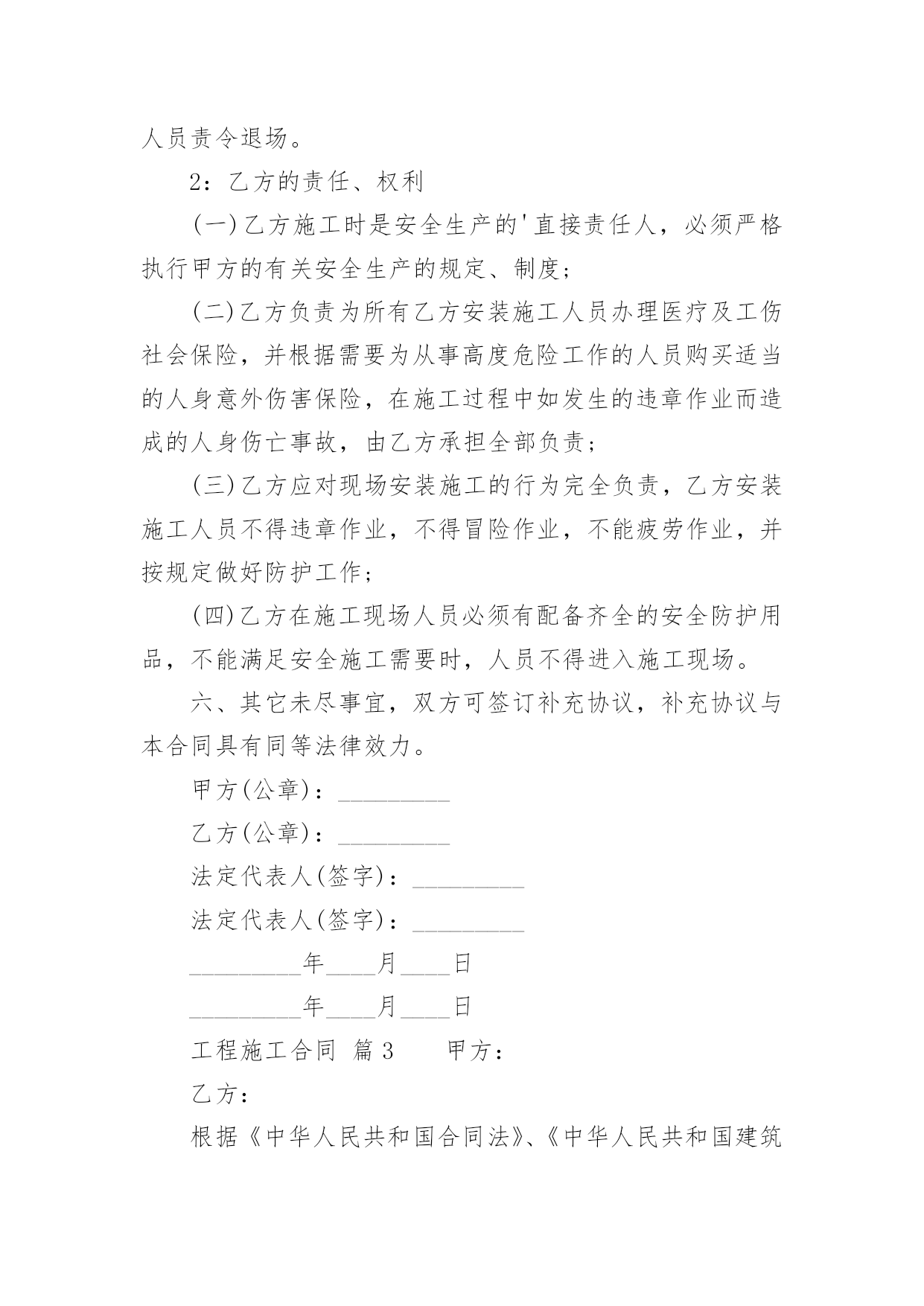 人员责令退场。

2：乙方的责任、权利

(一)乙方施工时是安全生产的'直接责任人，必须严格执行甲方的有关安全生产的规定、制度；

(二)乙方负责为所有乙方安装施工人员办理医疗及工伤社会保险，并根据需要为从事高度危险工作的人员购买适当的人身意外伤害保险，在施工过程中如发生的违章作业而造成的人身伤亡事故，由乙方承担全部负责；

(三)乙方应对现场安装施工的行为完全负责，乙方安装施工人员不得违章作业，不得冒险作业，不能疲劳作业，并按规定做好防护工作；

(四)乙方在施工现场人员必须有配备齐全的安全防护用品，不能满足安全施工需要时，人员不得进入施工现场。

六、其它未尽事宜，双方可签订补充协议，补充协议与本合同具有同等法律效力。

甲方(公章)：_________

乙方(公章)：_________

法定代表人(签字)：_________

法定代表人(签字)：_________

_________年____月____日

_________年____月____日

工程施工合同 篇3 甲方：

乙方：

根据《中华人民共和国合同法》、《中华人民共和国建筑